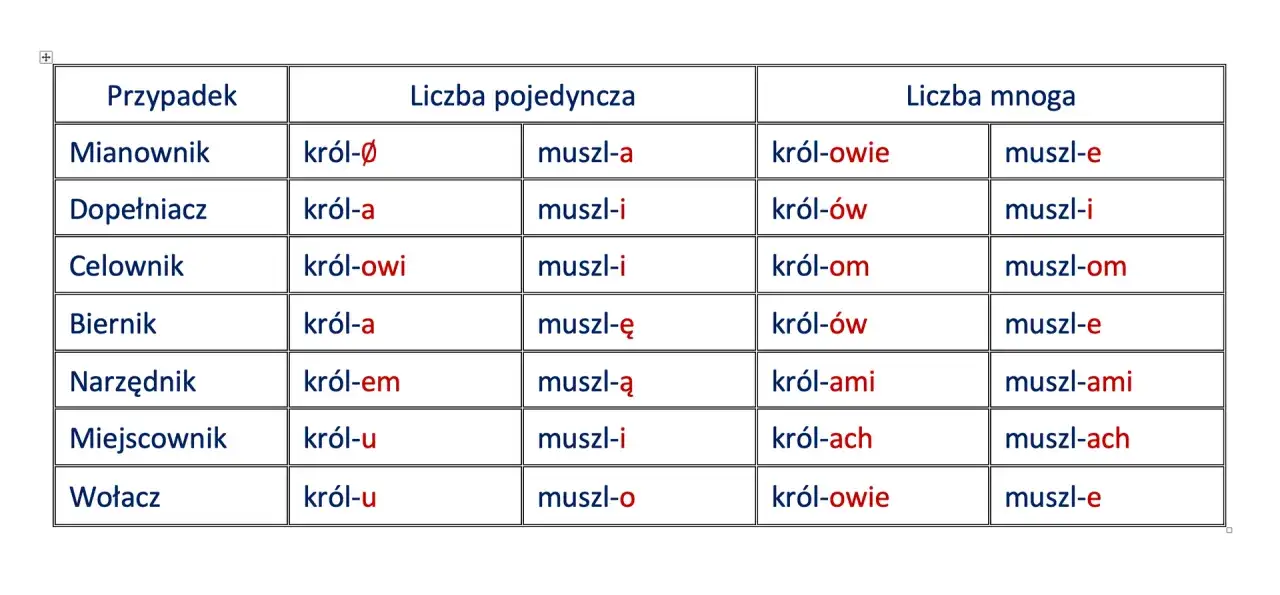 | Przypadek | Liczba pojedyncza | | Liczba mnoga | |
|---|---|---|---|---|
| Mianownik | król-Ø | muszl-a | król-owie | muszl-e |
| Dopełniacz | król-a | muszl-i | król-ów | muszl-i |
| Celownik | król-owi | muszl-i | król-om | muszl-om |
| Biernik | król-a | muszl-ę | król-ów | muszl-e |
| Narzędnik | król-em | muszl-ą | król-ami | muszl-ami |
| Miejscownik | król-u | muszl-i | król-ach | muszl-ach |
| Wołacz | król-u | muszl-o | król-owie | muszl-e |